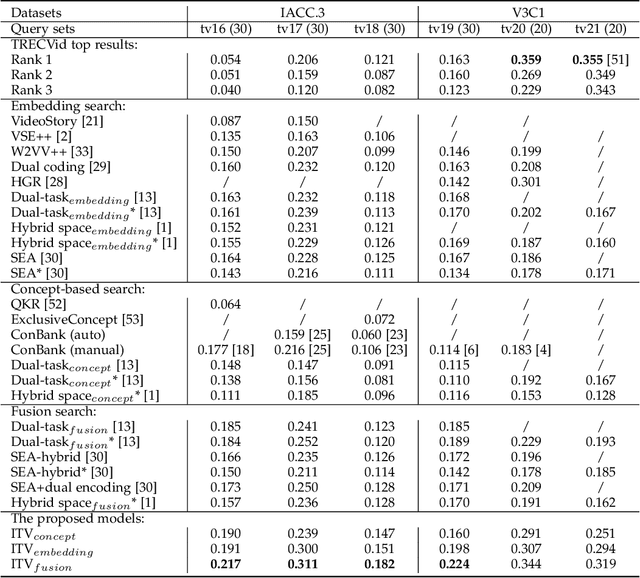 | Datasets | IACC.3 | | | V3C1 | | |
|---|---|---|---|---|---|---|
| Query sets | tv16 (30) | tv17 (30) | tv18 (30) | tv19 (30) | tv20 (20) | tv21 (20) |
| TRECVid top results: | | | | | | |
| Rank 1 | 0.054 | 0.206 | 0.121 | 0.163 | **0.359** | **0.355** [51] |
| Rank 2 | 0.051 | 0.159 | 0.087 | 0.160 | 0.269 | 0.349 |
| Rank 3 | 0.040 | 0.120 | 0.082 | 0.123 | 0.229 | 0.343 |
| Embedding search: | | | | | | |
| VideoStory [21] | 0.087 | 0.150 | / | / | / | |
| VSE++ [2] | 0.135 | 0.163 | 0.106 | / | / | / |
| W2VV++ [33] | 0.150 | 0.207 | 0.099 | 0.146 | 0.199 | / |
| Dual coding [29] | 0.160 | 0.232 | 0.120 | 0.163 | 0.208 | / |
| HGR [28] | / | / | / | 0.142 | 0.301 | / |
| Dual-task$_{embedding}$ [13] | 0.163 | 0.232 | 0.118 | 0.168 | / | / |
| Dual-task$_{embedding}$* [13] | 0.161 | 0.239 | 0.113 | 0.170 | 0.202 | 0.167 |
| Hybrid space$_{embedding}$ [1] | 0.152 | 0.231 | 0.121 | / | / | / |
| Hybrid space$_{embedding}$* [1] | 0.155 | 0.229 | 0.126 | 0.169 | 0.187 | 0.160 |
| SEA [30] | 0.164 | 0.228 | 0.125 | 0.167 | 0.186 | / |
| SEA* [30] | 0.143 | 0.216 | 0.111 | 0.134 | 0.178 | 0.171 |
| Concept-based search: | | | | | | |
| QKR [52] | 0.064 | / | / | / | / | / |
| ExclusiveConcept [53] | / | / | 0.072 | / | / | / |
| ConBank (auto) | / | 0.159 [25] | 0.060 [23] | / | / | / |
| ConBank (manual) | 0.177 [18] | 0.216 [25] | 0.106 [23] | 0.114 [6] | 0.183 [4] | / |
| Dual-task$_{concept}$ [13] | 0.148 | 0.147 | 0.091 | 0.115 | / | / |
| Dual-task$_{concept}$* [13] | 0.138 | 0.156 | 0.081 | 0.110 | 0.192 | 0.167 |
| Hybrid space$_{concept}$* [1] | 0.111 | 0.185 | 0.096 | 0.116 | 0.153 | 0.128 |
| Fusion search: | | | | | | |
| Dual-task$_{fusion}$ [13] | 0.185 | 0.241 | 0.123 | 0.185 | / | / |
| Dual-task$_{fusion}$* [13] | 0.184 | 0.252 | 0.120 | 0.189 | 0.229 | 0.193 |
| SEA-hybrid [30] | 0.166 | 0.235 | 0.126 | 0.172 | 0.196 | / |
| SEA-hybrid* [30] | 0.150 | 0.211 | 0.114 | 0.142 | 0.178 | 0.185 |
| SEA+dual encoding [30] | 0.173 | 0.250 | 0.128 | 0.171 | 0.209 | / |
| Hybrid space$_{fusion}$* [1] | 0.157 | 0.236 | 0.128 | 0.170 | 0.191 | 0.162 |
| The proposed models: | | | | | | |
| ITV$_{concept}$ | 0.190 | 0.239 | 0.147 | 0.160 | 0.291 | 0.251 |
| ITV$_{embedding}$ | 0.191 | 0.300 | 0.151 | 0.198 | 0.307 | 0.294 |
| ITV$_{fusion}$ | **0.217** | **0.311** | **0.182** | **0.224** | 0.344 | 0.319 |